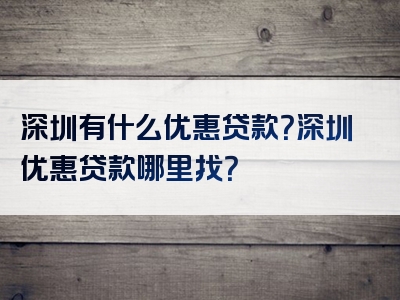 深圳有什么优惠贷款?深圳优惠贷款哪里找?